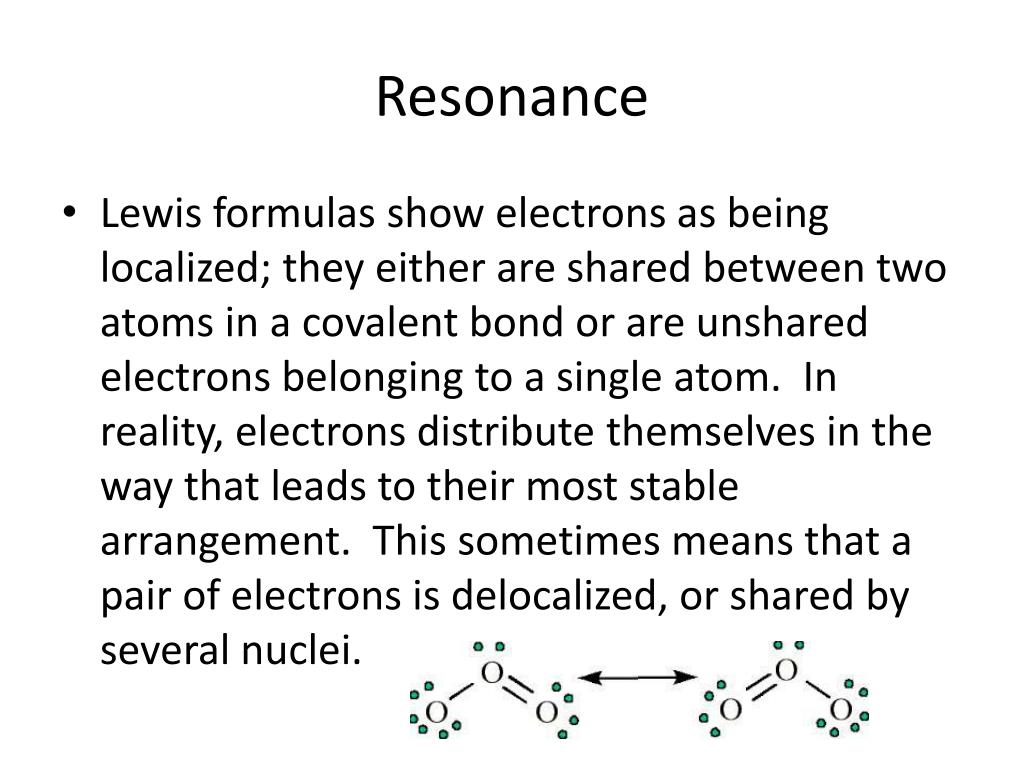 Resonance

• Lewis formulas show electrons as being localized; they either are shared between two atoms in a covalent bond or are unshared electrons belonging to a single atom.  In reality, electrons distribute themselves in the way that leads to their most stable arrangement.  This sometimes means that a pair of electrons is delocalized, or shared by several nuclei.

O
O O
O
O O